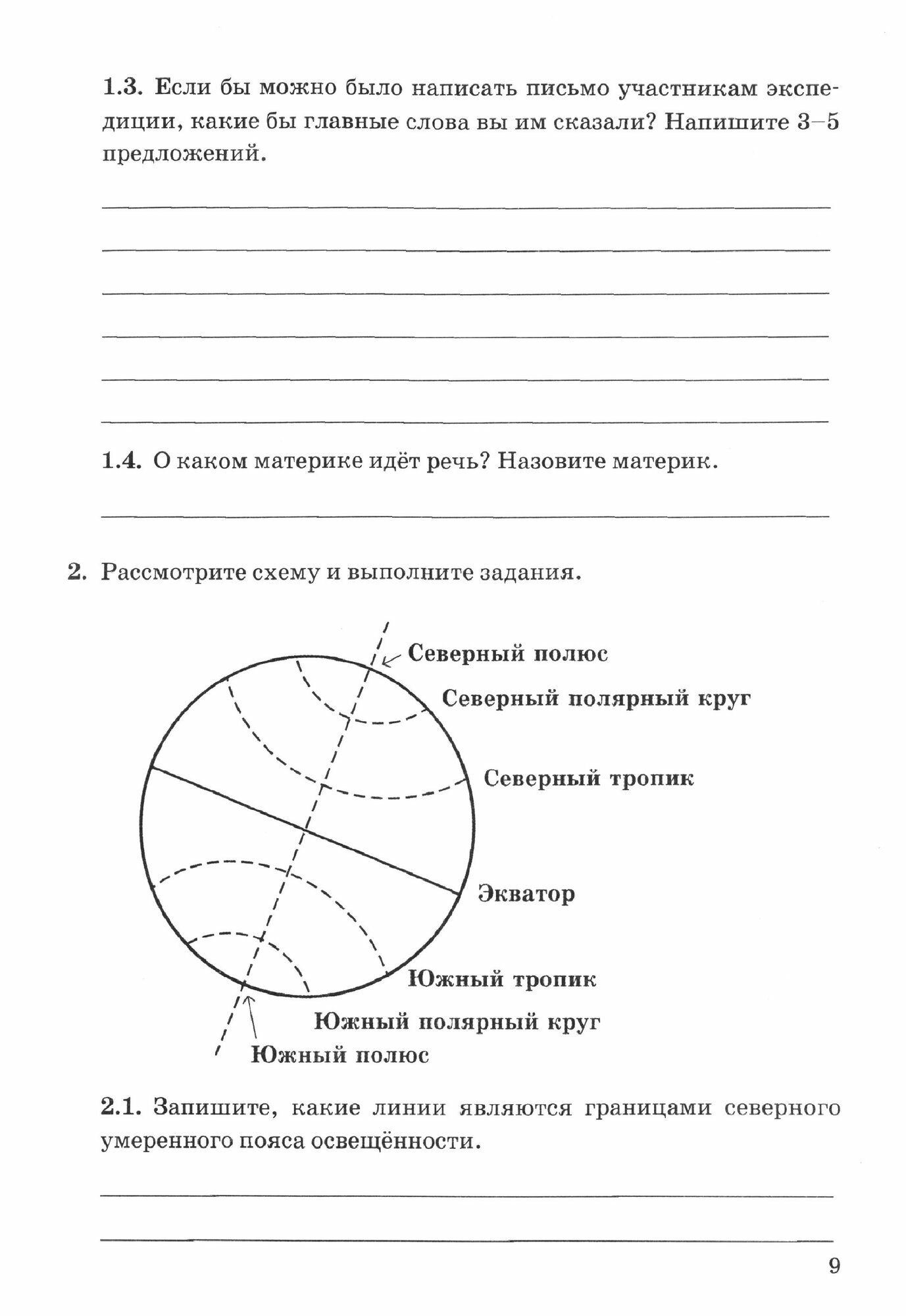 1.3. Если бы можно было написать письмо участникам экспедиции, какие бы главные слова вы им сказали? Напишите 3–5 предложений.

1.4. О каком материке идёт речь? Назовите материк.

2. Рассмотрите схему и выполните задания.

Северный полюс
Северный полярный круг
Северный тропик
Экватор
Южный тропик
Южный полярный круг
Южный полюс

2.1. Запишите, какие линии являются границами северного умеренного пояса освещённости.

9